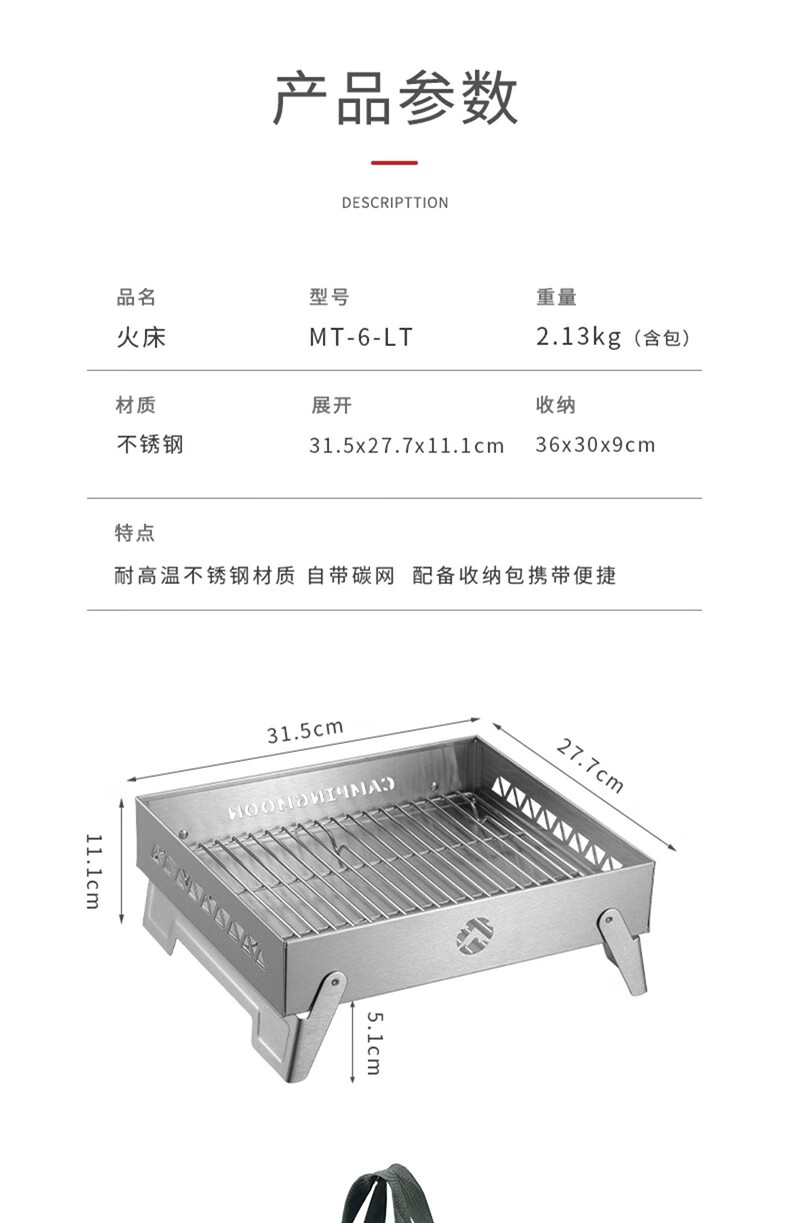 产品参数

DESCRIPTTION

品名
火床

型号
MT-6-LT

重量
2.13kg（含包）

材质
不锈钢

展开
31.5x27.7x11.1cm

收纳
36x30x9cm

特点
耐高温不锈钢材质 自带碳网 配备收纳包携带便捷

31.5cm
27.7cm
11.1cm
5.1cm
CAMPINGMOON